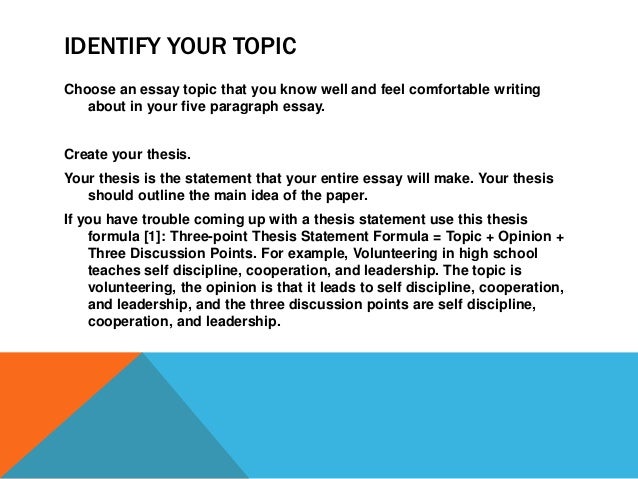 IDENTIFY YOUR TOPIC

Choose an essay topic that you know well and feel comfortable writing about in your five paragraph essay.

Create your thesis.

Your thesis is the statement that your entire essay will make. Your thesis should outline the main idea of the paper.

If you have trouble coming up with a thesis statement use this thesis formula [1]: Three-point Thesis Statement Formula = Topic + Opinion + Three Discussion Points. For example, Volunteering in high school teaches self discipline, cooperation, and leadership. The topic is volunteering, the opinion is that it leads to self discipline, cooperation, and leadership, and the three discussion points are self discipline, cooperation, and leadership.